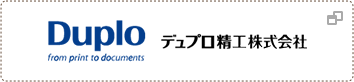 Duplo
from print to documents

デュプロ精工株式会社